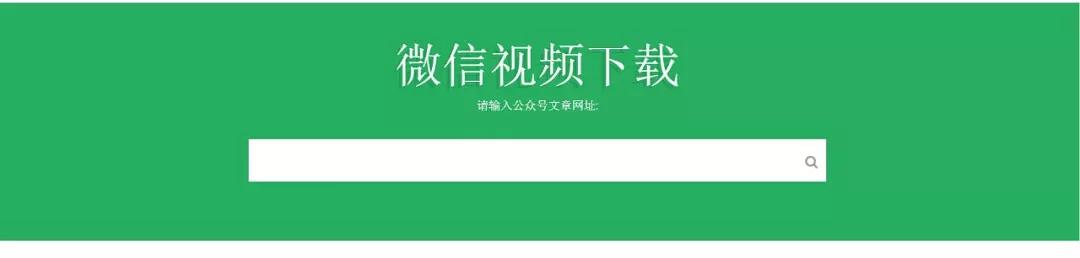 微信视频下载

请输入公众号文章网址: